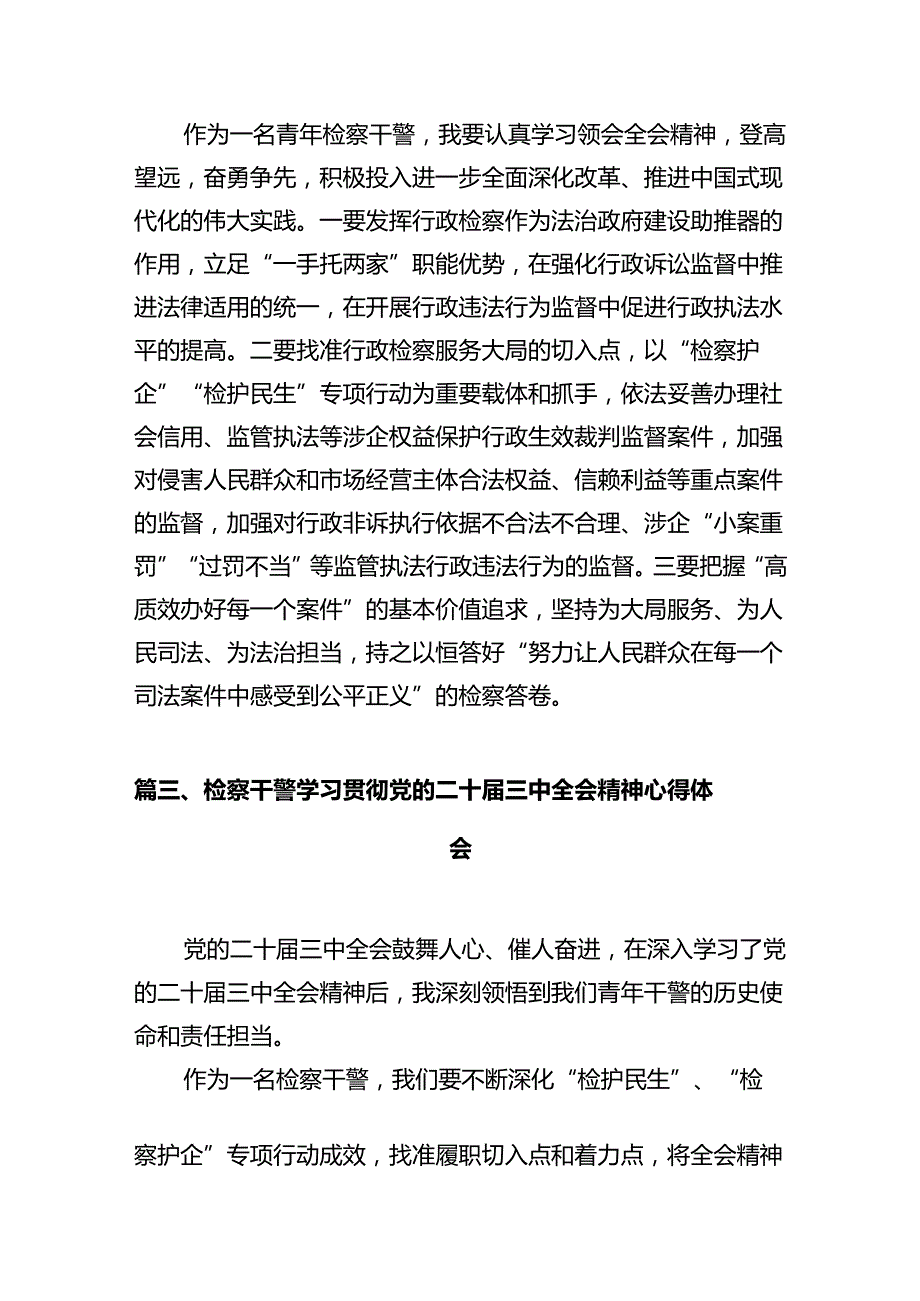 作为一名青年检察干警，我要认真学习领会全会精神，登高望远，奋勇争先，积极投入进一步全面深化改革、推进中国式现代化的伟大实践。一要发挥行政检察作为法治政府建设助推器的作用，立足“一手托两家”职能优势，在强化行政诉讼监督中推进法律适用的统一，在开展行政违法行为监督中促进行政执法水平的提高。二要找准行政检察服务大局的切入点，以“检察护企”“检护民生”专项行动为重要载体和抓手，依法妥善办理社会信用、监管执法等涉企权益保护行政生效裁判监督案件，加强对侵害人民群众和市场经营主体合法权益、信赖利益等重点案件的监督，加强对行政非诉执行依据不合法不合理、涉企“小案重罚”“过罚不当”等监管执法行政违法行为的监督。三要把握“高质效办好每一个案件”的基本价值追求，坚持为大局服务、为人民司法、为法治担当，持之以恒答好“努力让人民群众在每一个司法案件中感受到公平正义”的检察答卷。

篇三、检察干警学习贯彻党的二十届三中全会精神心得体会

党的二十届三中全会鼓舞人心、催人奋进，在深入学习了党的二十届三中全会精神后，我深刻领悟到我们青年干警的历史使命和责任担当。

作为一名检察干警，我们要不断深化“检护民生”、“检察护企”专项行动成效，找准履职切入点和着力点，将全会精神